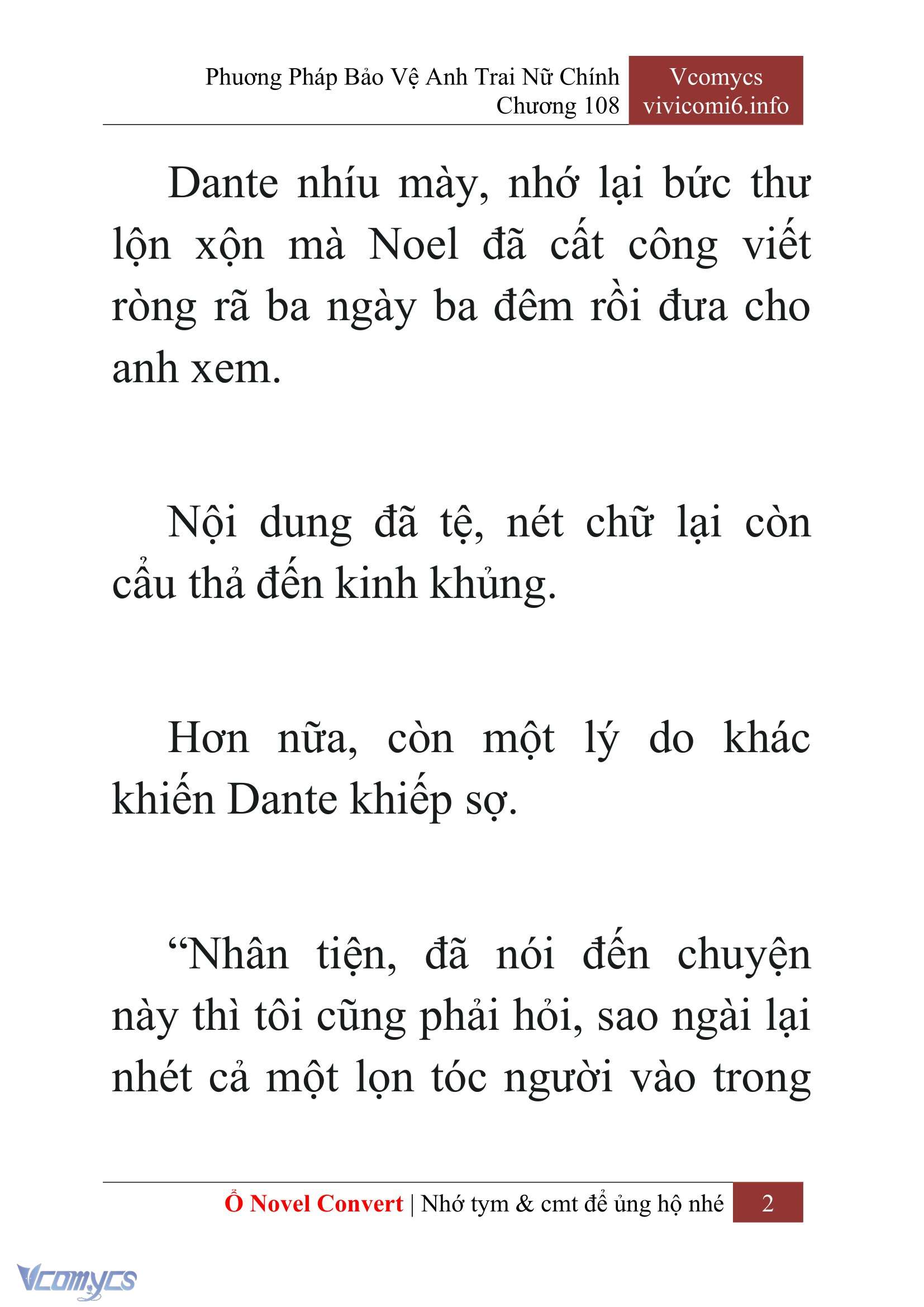 Phương Pháp Bảo Vệ Anh Trai Nữ Chính
Chương 108

Vcomycs
vivicomi6.info

Dante nhíu mày, nhớ lại bức thư lộn xộn mà Noel đã cất công viết ròng rã ba ngày ba đêm rồi đưa cho anh xem.

Nội dung đã tệ, nét chữ lại còn cẩu thả đến kinh khủng.

Hơn nữa, còn một lý do khác khiến Dante khiếp sợ.

“Nhân tiện, đã nói đến chuyện này thì tôi cũng phải hỏi, sao ngài lại nhét cả một lọn tóc người vào trong

Ổ Novel Convert | Nhớ tym & cmt để ủng hộ nhé 2

Vcomycs